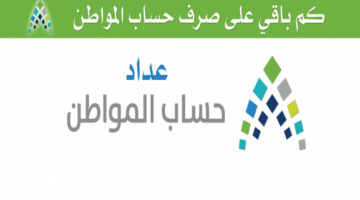 كم باقي على صرف حساب المواطن

عداد
حساب المواطن